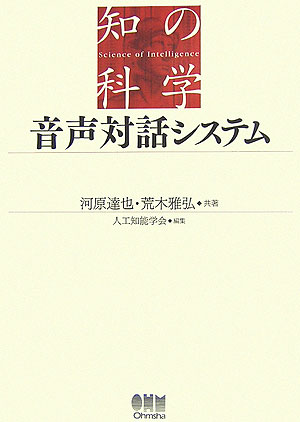 知の
Science of Intelligence
科学

音声対話システム

河原達也・荒木雅弘◆共著
人工知能学会◆編集

OHM
Ohmsha